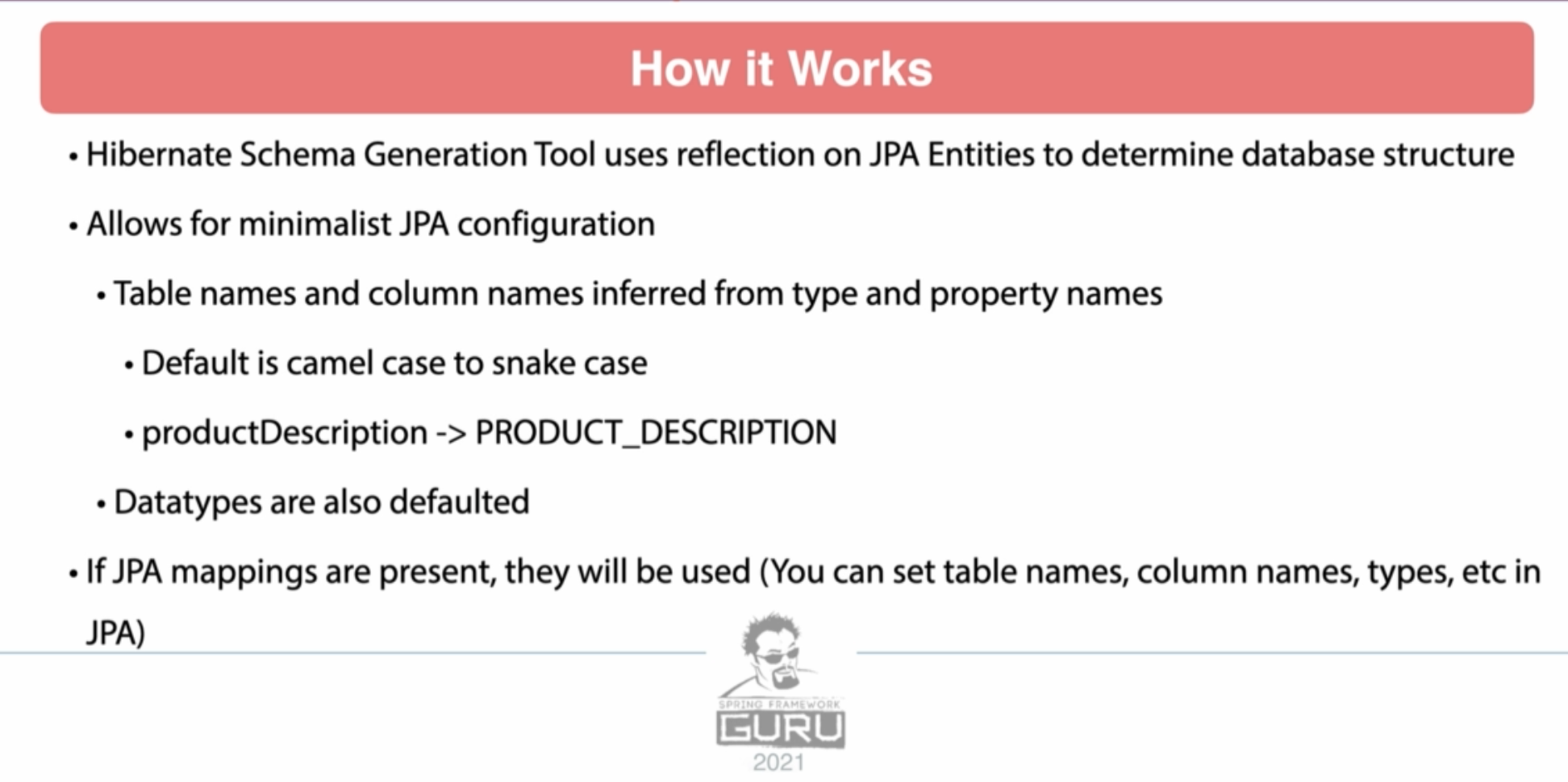 How it Works

• Hibernate Schema Generation Tool uses reflection on JPA Entities to determine database structure

• Allows for minimalist JPA configuration

• Table names and column names inferred from type and property names

• Default is camel case to snake case

• productDescription -> PRODUCT_DESCRIPTION

• Datatypes are also defaulted

• If JPA mappings are present, they will be used (You can set table names, column names, types, etc in JPA)

SPRING FRAMEWORK
GURU
2021